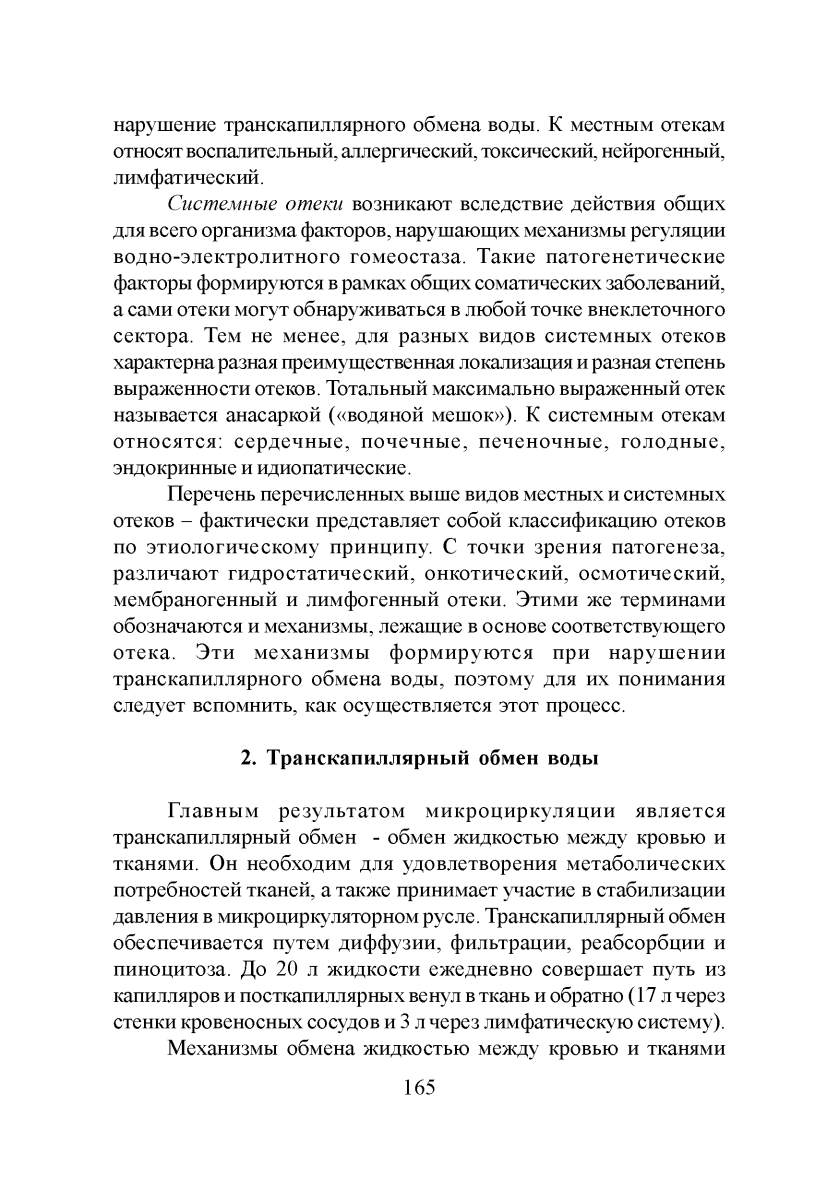 нарушение транскапиллярного обмена воды. К местным отекам относят воспалительный, аллергический, токсический, нейрогенный, лимфатический.

Системные отеки возникают вследствие действия общих для всего организма факторов, нарушающих механизмы регуляции водно-электролитного гомеостаза. Такие патогенетические факторы формируются в рамках общих соматических заболеваний, а сами отеки могут обнаруживаться в любой точке внеклеточного сектора. Тем не менее, для разных видов системных отеков характерна разная преимущественная локализация и разная степень выраженности отеков. Тотальный максимально выраженный отек называется анасаркой («водяной мешок»). К системным отекам относятся: сердечные, почечные, печеночные, голодные, эндокринные и идиопатические.

Перечень перечисленных выше видов местных и системных отеков – фактически представляет собой классификацию отеков по этиологическому принципу. С точки зрения патогенеза, различают гидростатический, онкотический, осмотический, мембраногенный и лимфогенный отеки. Этими же терминами обозначаются и механизмы, лежащие в основе соответствующего отека. Эти механизмы формируются при нарушении транскапиллярного обмена воды, поэтому для их понимания следует вспомнить, как осуществляется этот процесс.

2. Транскапиллярный обмен воды

Главным результатом микроциркуляции является транскапиллярный обмен - обмен жидкостью между кровью и тканями. Он необходим для удовлетворения метаболических потребностей тканей, а также принимает участие в стабилизации давления в микроциркуляторном русле. Транскапиллярный обмен обеспечивается путем диффузии, фильтрации, реабсорбции и пиноцитоза. До 20 л жидкости ежедневно совершает путь из капилляров и посткапиллярных венул в ткань и обратно (17 л через стенки кровеносных сосудов и 3 л через лимфатическую систему).

Механизмы обмена жидкостью между кровью и тканями

165